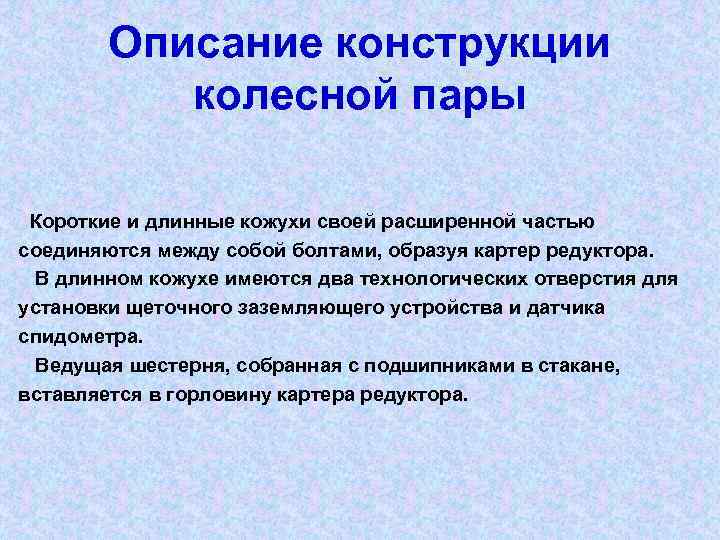 Описание конструкции колесной пары

Короткие и длинные кожухи своей расширенной частью соединяются между собой болтами, образуя картер редуктора.

В длинном кожухе имеются два технологических отверстия для установки щеточного заземляющего устройства и датчика спидометра.

Ведущая шестерня, собранная с подшипниками в стакане, вставляется в горловину картера редуктора.